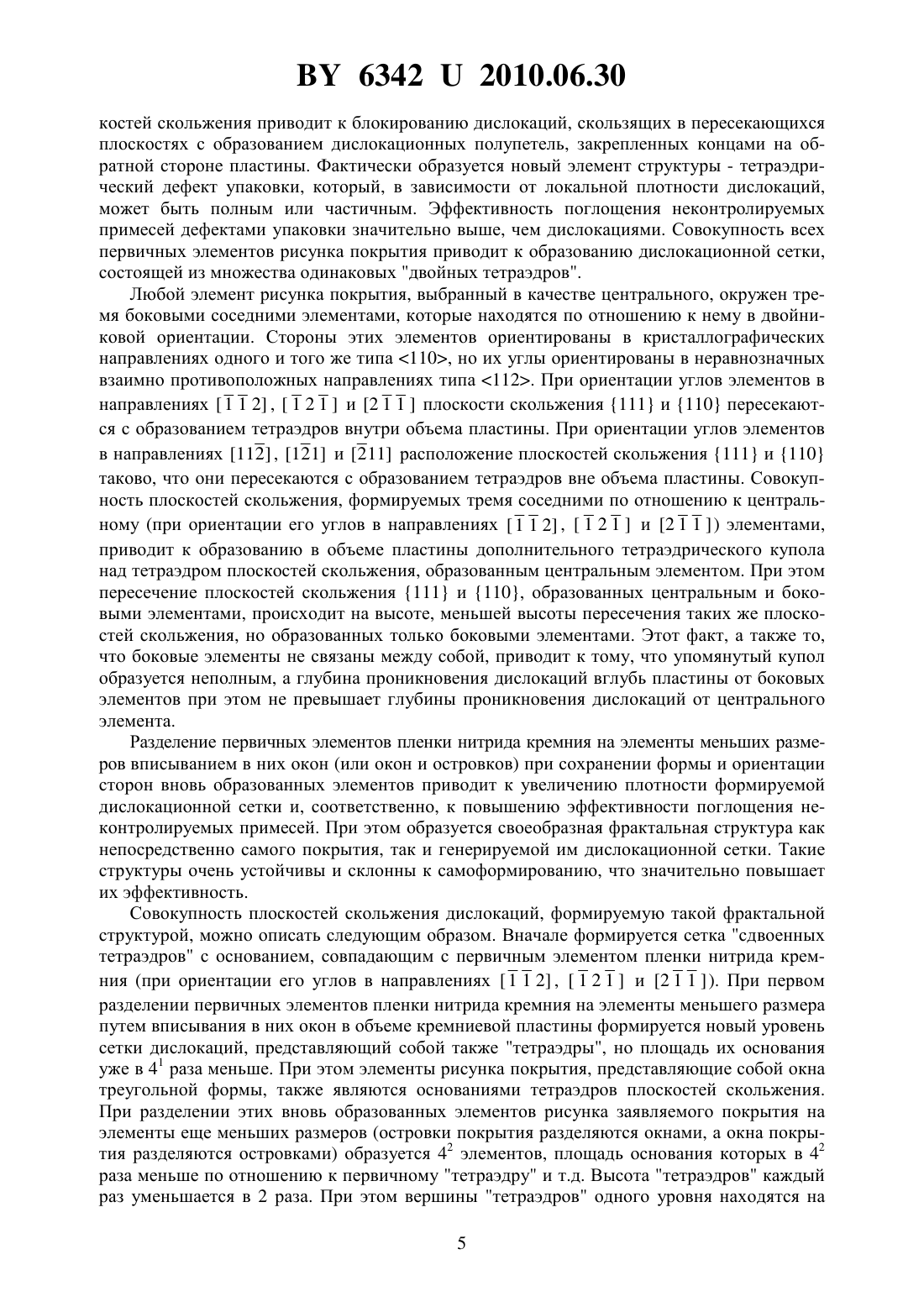 BY 6342 U 2010.06.30

костей скольжения приводит к блокированию дислокаций, скользящих в пересекающихся плоскостях с образованием дислокационных полупетель, закрепленных концами на обратной стороне пластины. Фактически образуется новый элемент структуры - тетраэдрический дефект упаковки, который, в зависимости от локальной плотности дислокаций, может быть полным или частичным. Эффективность поглощения неконтролируемых примесей дефектами упаковки значительно выше, чем дислокациями. Совокупность всех первичных элементов рисунка покрытия приводит к образованию дислокационной сетки, состоящей из множества одинаковых "двойных тетраэдров".

Любой элемент рисунка покрытия, выбранный в качестве центрального, окружен тремя боковыми соседними элементами, которые находятся по отношению к нему в двойниковой ориентации. Стороны этих элементов ориентированы в кристаллографических направлениях одного и того же типа <110>, но их углы ориентированы в неравнозначных взаимно противоположных направлениях типа <112>. При ориентации углов элементов в направлениях $[\bar{1}\bar{1}2]$, $[\bar{1}2\bar{1}]$ и $[2\bar{1}\bar{1}]$ плоскости скольжения {111} и {110} пересекаются с образованием тетраэдров внутри объема пластины. При ориентации углов элементов в направлениях $[11\bar{2}]$, $[1\bar{2}1]$ и $[\bar{2}11]$ расположение плоскостей скольжения {111} и {110} таково, что они пересекаются с образованием тетраэдров вне объема пластины. Совокупность плоскостей скольжения, формируемых тремя соседними по отношению к центральному (при ориентации его углов в направлениях $[\bar{1}\bar{1}2]$, $[\bar{1}2\bar{1}]$ и $[2\bar{1}\bar{1}]$) элементами, приводит к образованию в объеме пластины дополнительного тетраэдрического купола над тетраэдром плоскостей скольжения, образованным центральным элементом. При этом пересечение плоскостей скольжения {111} и {110}, образованных центральным и боковыми элементами, происходит на высоте, меньшей высоты пересечения таких же плоскостей скольжения, но образованных только боковыми элементами. Этот факт, а также то, что боковые элементы не связаны между собой, приводит к тому, что упомянутый купол образуется неполным, а глубина проникновения дислокаций вглубь пластины от боковых элементов при этом не превышает глубины проникновения дислокаций от центрального элемента.

Разделение первичных элементов пленки нитрида кремния на элементы меньших размеров вписыванием в них окон (или окон и островков) при сохранении формы и ориентации сторон вновь образованных элементов приводит к увеличению плотности формируемой дислокационной сетки и, соответственно, к повышению эффективности поглощения неконтролируемых примесей. При этом образуется своеобразная фрактальная структура как непосредственно самого покрытия, так и генерируемой им дислокационной сетки. Такие структуры очень устойчивы и склонны к самоформированию, что значительно повышает их эффективность.

Совокупность плоскостей скольжения дислокаций, формируемую такой фрактальной структурой, можно описать следующим образом. Вначале формируется сетка "сдвоенных тетраэдров" с основанием, совпадающим с первичным элементом пленки нитрида кремния (при ориентации его углов в направлениях $[\bar{1}\bar{1}2]$, $[\bar{1}2\bar{1}]$ и $[2\bar{1}\bar{1}]$). При первом разделении первичных элементов пленки нитрида кремния на элементы меньшего размера путем вписывания в них окон в объеме кремниевой пластины формируется новый уровень сетки дислокаций, представляющий собой также "тетраэдры", но площадь их основания уже в $4^1$ раза меньше. При этом элементы рисунка покрытия, представляющие собой окна треугольной формы, также являются основаниями тетраэдров плоскостей скольжения. При разделении этих вновь образованных элементов рисунка заявляемого покрытия на элементы еще меньших размеров (островки покрытия разделяются окнами, а окна покрытия разделяются островками) образуется $4^2$ элементов, площадь основания которых в $4^2$ раза меньше по отношению к первичному "тетраэдру" и т.д. Высота "тетраэдров" каждый раз уменьшается в 2 раза. При этом вершины "тетраэдров" одного уровня находятся на

5